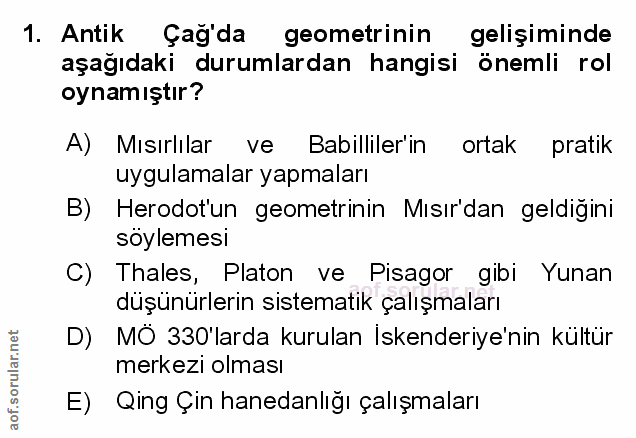 1. Antik Çağ'da geometrinin gelişiminde aşağıdaki durumlardan hangisi önemli rol oynamıştır?

A) Mısırlılar ve Babilliler'in ortak pratik uygulamalar yapmaları

B) Herodot'un geometrinin Mısır'dan geldiğini söylemesi

C) Thales, Platon ve Pisagor gibi Yunan düşünürlerin sistematik çalışmaları

D) MÖ 330'larda kurulan İskenderiye'nin kültür merkezi olması

E) Qing Çin hanedanlığı çalışmaları

aof.sorular.net